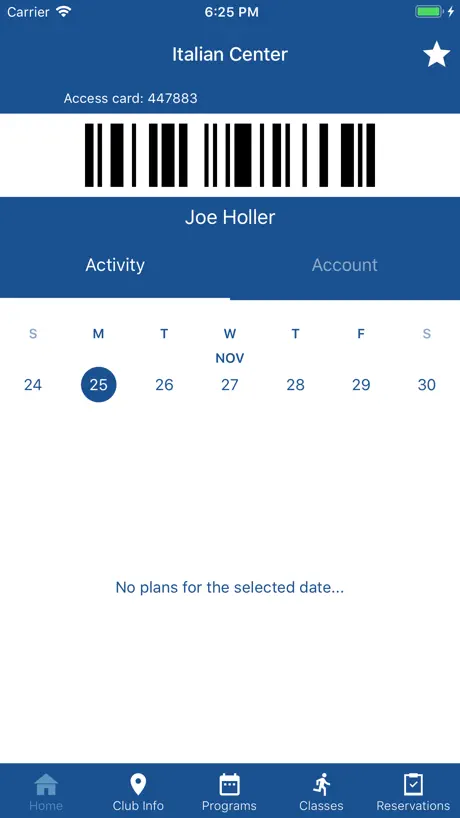 Carrier 6:25 PM

Italian Center

Access card: 447883

Joe Holler

Activity Account

S M T W T F S
NOV
24 25 26 27 28 29 30

No plans for the selected date...

Home Club Info Programs Classes Reservations